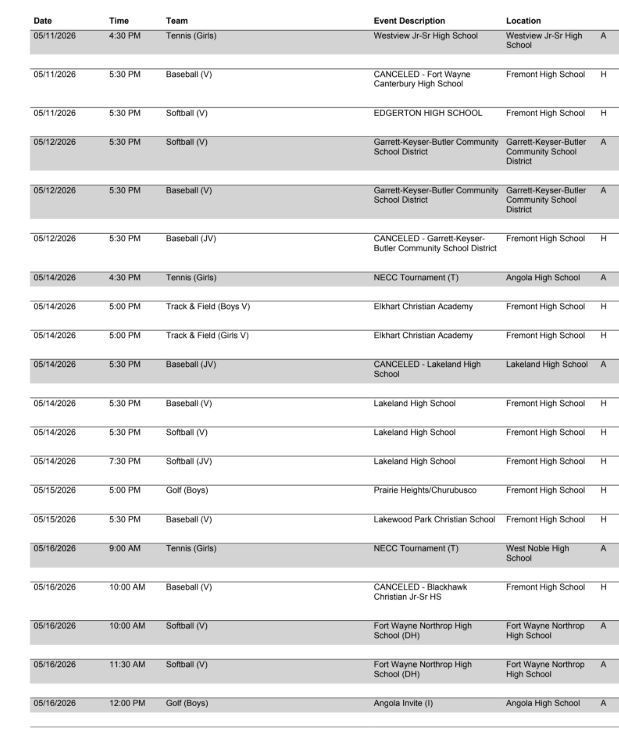 | Date | Time | Team | Event Description | Location | |
|---|---|---|---|---|---|
| 05/11/2026 | 4:30 PM | Tennis (Girls) | Westview Jr-Sr High School | Westview Jr-Sr High School | A |
| 05/11/2026 | 5:30 PM | Baseball (V) | CANCELED - Fort Wayne Canterbury High School | Fremont High School | H |
| 05/11/2026 | 5:30 PM | Softball (V) | EDGERTON HIGH SCHOOL | Fremont High School | H |
| 05/12/2026 | 5:30 PM | Softball (V) | Garrett-Keyser-Butler Community School District | Garrett-Keyser-Butler Community School District | A |
| 05/12/2026 | 5:30 PM | Baseball (V) | Garrett-Keyser-Butler Community School District | Garrett-Keyser-Butler Community School District | A |
| 05/12/2026 | 5:30 PM | Baseball (JV) | CANCELED - Garrett-Keyser-Butler Community School District | Fremont High School | H |
| 05/14/2026 | 4:30 PM | Tennis (Girls) | NECC Tournament (T) | Angola High School | A |
| 05/14/2026 | 5:00 PM | Track & Field (Boys V) | Elkhart Christian Academy | Fremont High School | H |
| 05/14/2026 | 5:00 PM | Track & Field (Girls V) | Elkhart Christian Academy | Fremont High School | H |
| 05/14/2026 | 5:30 PM | Baseball (JV) | CANCELED - Lakeland High School | Lakeland High School | A |
| 05/14/2026 | 5:30 PM | Baseball (V) | Lakeland High School | Fremont High School | H |
| 05/14/2026 | 5:30 PM | Softball (V) | Lakeland High School | Fremont High School | H |
| 05/14/2026 | 7:30 PM | Softball (JV) | Lakeland High School | Fremont High School | H |
| 05/15/2026 | 5:00 PM | Golf (Boys) | Prairie Heights/Churubusco | Fremont High School | H |
| 05/15/2026 | 5:30 PM | Baseball (V) | Lakewood Park Christian School | Fremont High School | H |
| 05/16/2026 | 9:00 AM | Tennis (Girls) | NECC Tournament (T) | West Noble High School | A |
| 05/16/2026 | 10:00 AM | Baseball (V) | CANCELED - Blackhawk Christian Jr-Sr HS | Fremont High School | H |
| 05/16/2026 | 10:00 AM | Softball (V) | Fort Wayne Northrop High School (DH) | Fort Wayne Northrop High School | A |
| 05/16/2026 | 11:30 AM | Softball (V) | Fort Wayne Northrop High School (DH) | Fort Wayne Northrop High School | A |
| 05/16/2026 | 12:00 PM | Golf (Boys) | Angola Invite (I) | Angola High School | A |